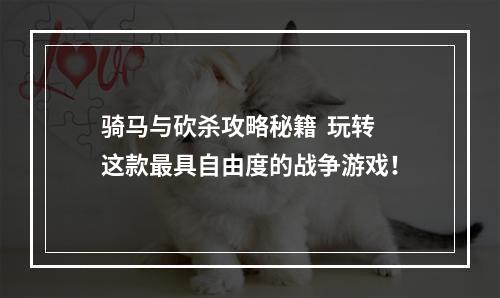 Love

骑马与砍杀攻略秘籍 玩转这款最具自由度的战争游戏！